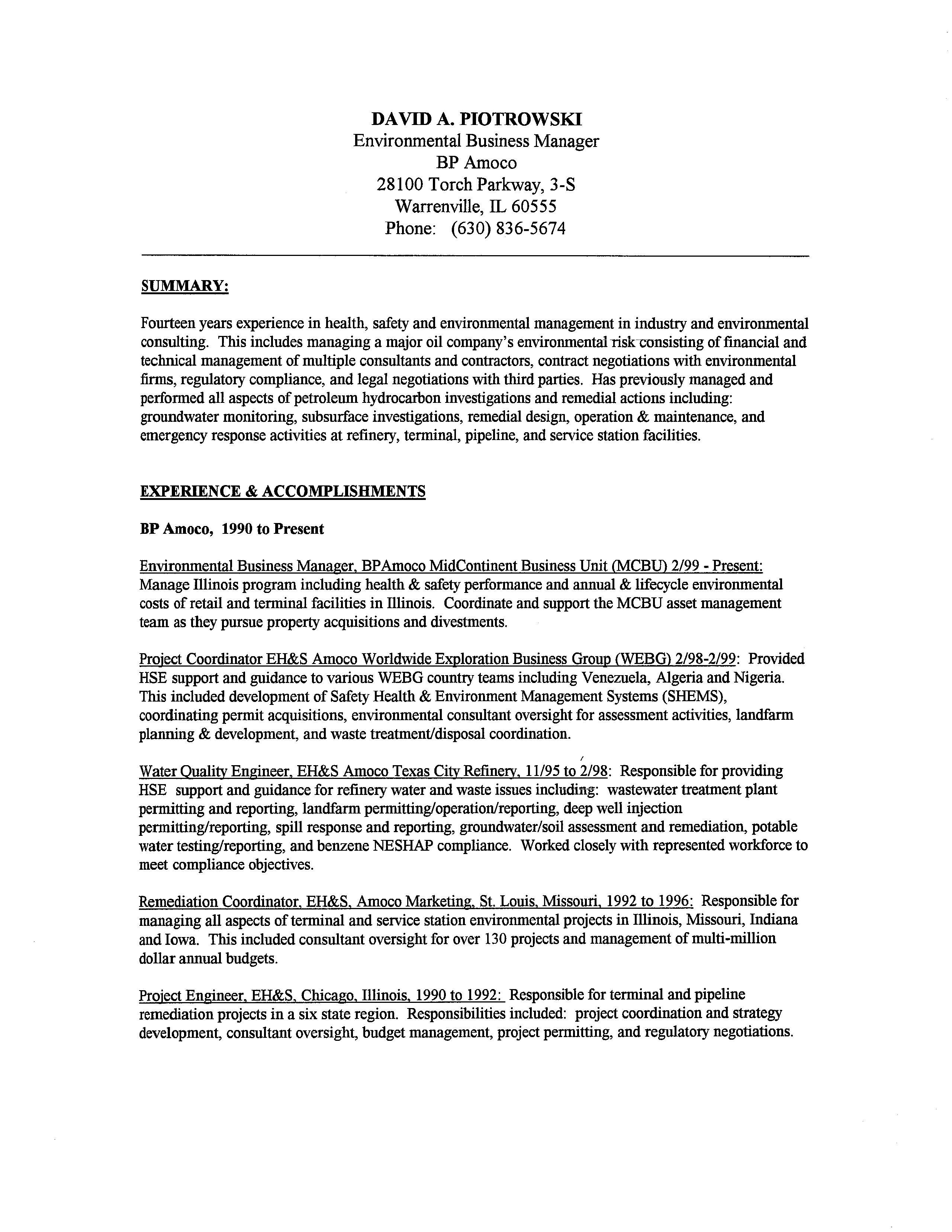 DAVID A. PIOTROWSKI
Environmental Business Manager
BP Amoco
28100 Torch Parkway, 3-S
Warrenville, IL 60555
Phone: (630) 836-5674

SUMMARY:

Fourteen years experience in health, safety and environmental management in industry and environmental consulting. This includes managing a major oil company's environmental risk consisting of financial and technical management of multiple consultants and contractors, contract negotiations with environmental firms, regulatory compliance, and legal negotiations with third parties. Has previously managed and performed all aspects of petroleum hydrocarbon investigations and remedial actions including: groundwater monitoring, subsurface investigations, remedial design, operation & maintenance, and emergency response activities at refinery, terminal, pipeline, and service station facilities.

EXPERIENCE & ACCOMPLISHMENTS

BP Amoco, 1990 to Present

Environmental Business Manager, BPAmoco MidContinent Business Unit (MCBU) 2/99 - Present: Manage Illinois program including health & safety performance and annual & lifecycle environmental costs of retail and terminal facilities in Illinois. Coordinate and support the MCBU asset management team as they pursue property acquisitions and divestments.

Project Coordinator EH&S Amoco Worldwide Exploration Business Group (WEBG) 2/98-2/99: Provided HSE support and guidance to various WEBG country teams including Venezuela, Algeria and Nigeria. This included development of Safety Health & Environment Management Systems (SHEMS), coordinating permit acquisitions, environmental consultant oversight for assessment activities, landfarm planning & development, and waste treatment/disposal coordination.

Water Quality Engineer, EH&S Amoco Texas City Refinery, 11/95 to 2/98: Responsible for providing HSE support and guidance for refinery water and waste issues including: wastewater treatment plant permitting and reporting, landfarm permitting/operation/reporting, deep well injection permitting/reporting, spill response and reporting, groundwater/soil assessment and remediation, potable water testing/reporting, and benzene NESHAP compliance. Worked closely with represented workforce to meet compliance objectives.

Remediation Coordinator, EH&S, Amoco Marketing, St. Louis, Missouri, 1992 to 1996: Responsible for managing all aspects of terminal and service station environmental projects in Illinois, Missouri, Indiana and Iowa. This included consultant oversight for over 130 projects and management of multi-million dollar annual budgets.

Project Engineer, EH&S, Chicago, Illinois, 1990 to 1992: Responsible for terminal and pipeline remediation projects in a six state region. Responsibilities included: project coordination and strategy development, consultant oversight, budget management, project permitting, and regulatory negotiations.